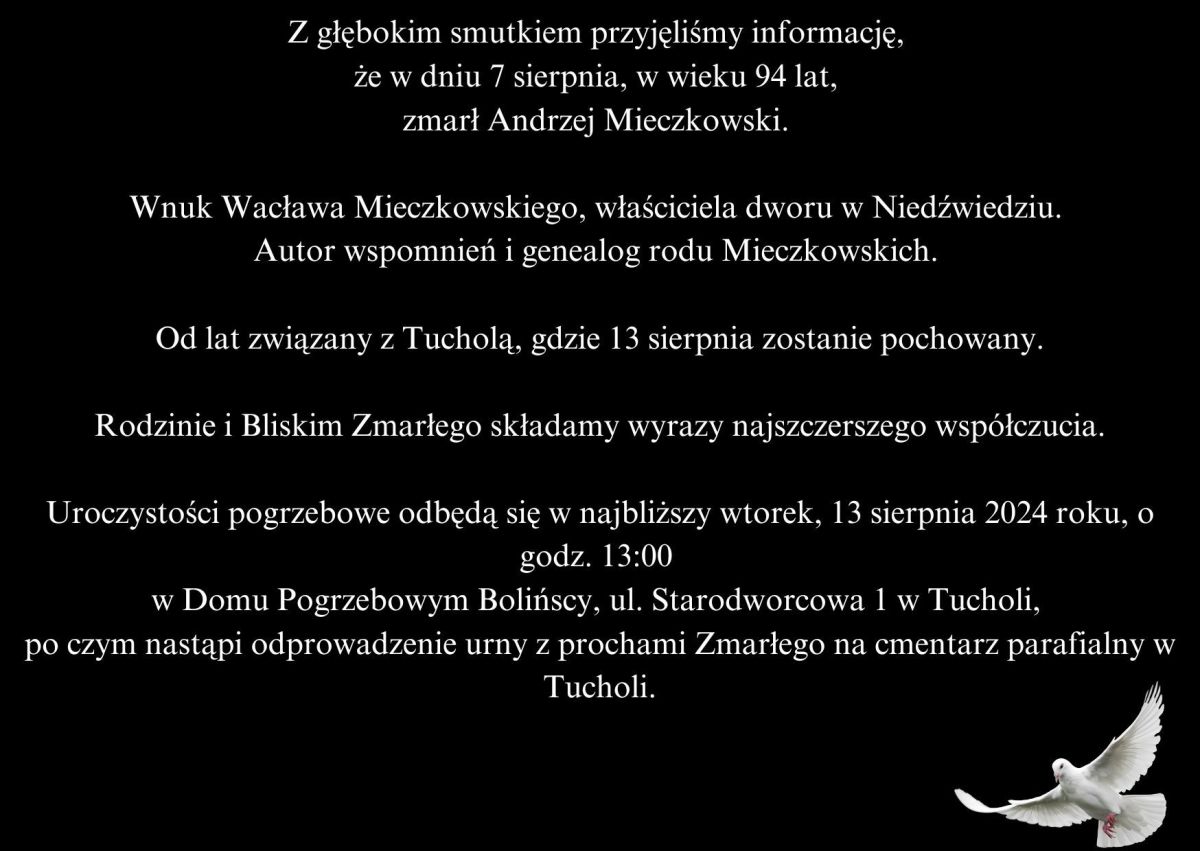 Z głębokim smutkiem przyjęliśmy informację,
że w dniu 7 sierpnia, w wieku 94 lat,
zmarł Andrzej Mieczkowski.

Wnuk Wacława Mieczkowskiego, właściciela dworu w Niedźwiedziu.
Autor wspomnień i genealog rodu Mieczkowskich.

Od lat związany z Tucholą, gdzie 13 sierpnia zostanie pochowany.

Rodzinie i Bliskim Zmarłego składamy wyrazy najszczerszego współczucia.

Uroczystości pogrzebowe odbędą się w najbliższy wtorek, 13 sierpnia 2024 roku, o godz. 13:00
w Domu Pogrzebowym Bolińscy, ul. Starodworcowa 1 w Tucholi,
po czym nastąpi odprowadzenie urny z prochami Zmarłego na cmentarz parafialny w Tucholi.